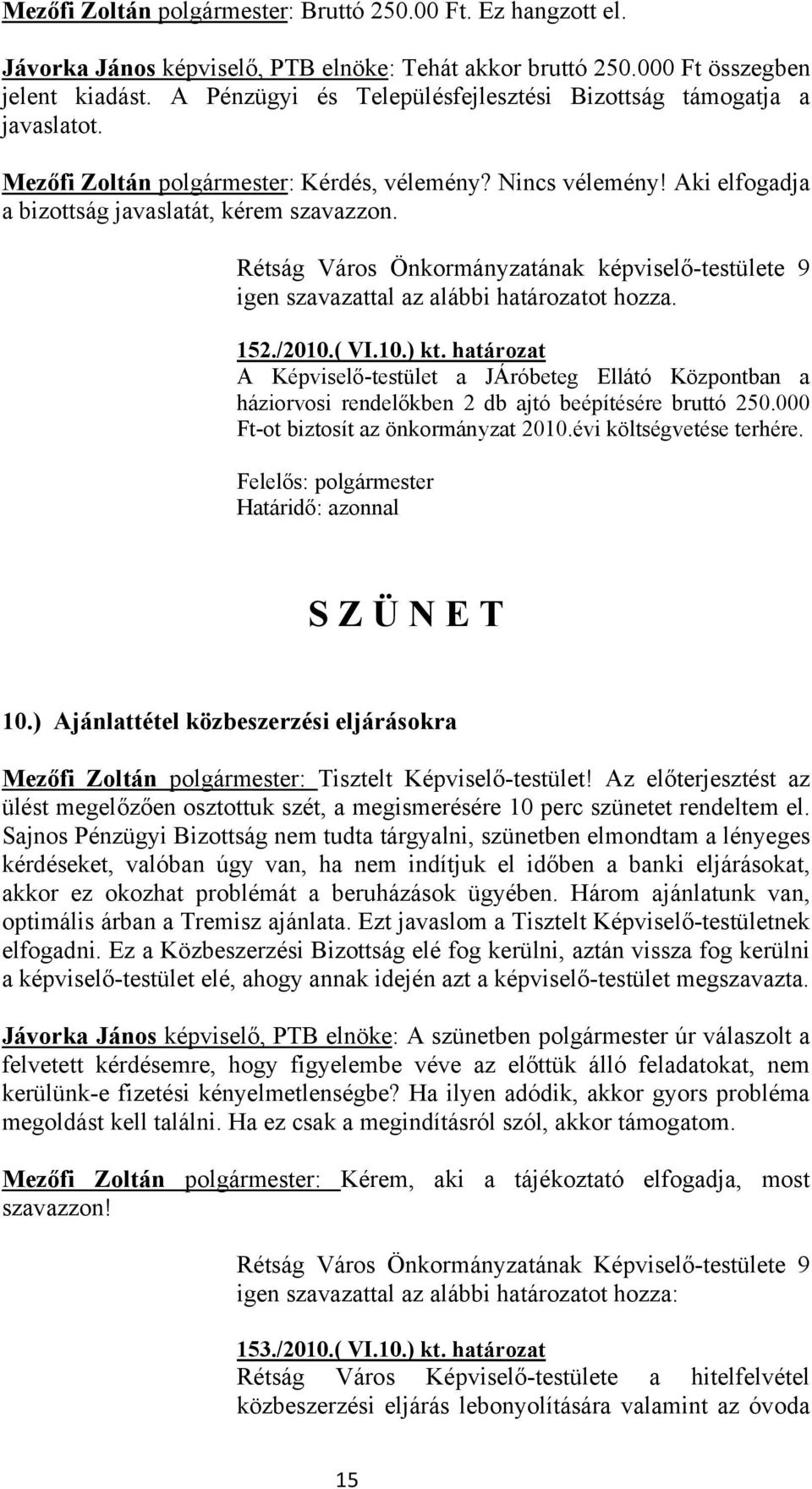 Mezőfi Zoltán polgármester: Bruttó 250.00 Ft. Ez hangzott el.

Jávorka János képviselő, PTB elnöke: Tehát akkor bruttó 250.000 Ft összegben jelent kiadást. A Pénzügyi és Településfejlesztési Bizottság támogatja a javaslatot.

Mezőfi Zoltán polgármester: Kérdés, vélemény? Nincs vélemény! Aki elfogadja a bizottság javaslatát, kérem szavazzon.

Rétság Város Önkormányzatának képviselő-testülete 9 igen szavazattal az alábbi határozatot hozza.

152./2010.( VI.10.) kt. határozat
A Képviselő-testület a JÁróbeteg Ellátó Központban a háziorvosi rendelőkben 2 db ajtó beépítésére bruttó 250.000 Ft-ot biztosít az önkormányzat 2010.évi költségvetése terhére.

Felelős: polgármester
Határidő: azonnal

S Z Ü N E T

10.) Ajánlattétel közbeszerzési eljárásokra

Mezőfi Zoltán polgármester: Tisztelt Képviselő-testület! Az előterjesztést az ülést megelőzően osztottuk szét, a megismerésére 10 perc szünetet rendeltem el. Sajnos Pénzügyi Bizottság nem tudta tárgyalni, szünetben elmondtam a lényeges kérdéseket, valóban úgy van, ha nem indítjuk el időben a banki eljárásokat, akkor ez okozhat problémát a beruházások ügyében. Három ajánlatunk van, optimális árban a Tremisz ajánlata. Ezt javaslom a Tisztelt Képviselő-testületnek elfogadni. Ez a Közbeszerzési Bizottság elé fog kerülni, aztán vissza fog kerülni a képviselő-testület elé, ahogy annak idején azt a képviselő-testület megszavazta.

Jávorka János képviselő, PTB elnöke: A szünetben polgármester úr válaszolt a felvetett kérdésemre, hogy figyelembe véve az előttük álló feladatokat, nem kerülünk-e fizetési kényelmetlenségbe? Ha ilyen adódik, akkor gyors probléma megoldást kell találni. Ha ez csak a megindításról szól, akkor támogatom.

Mezőfi Zoltán polgármester: Kérem, aki a tájékoztató elfogadja, most szavazzon!

Rétság Város Önkormányzatának Képviselő-testülete 9 igen szavazattal az alábbi határozatot hozza:

153./2010.( VI.10.) kt. határozat
Rétság Város Képviselő-testülete a hitelfelvétel közbeszerzési eljárás lebonyolítására valamint az óvoda

15